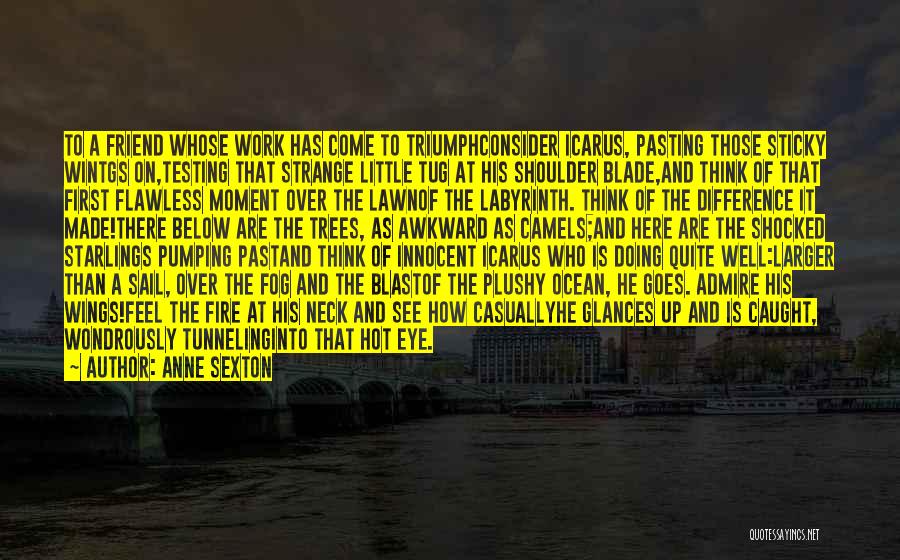 TO A FRIEND WHOSE WORK HAS COME TO TRIUMPHCONSIDER ICARUS, PASTING THOSE STICKY WINTGS ON,TESTING THAT STRANGE LITTLE TUG AT HIS SHOULDER BLADE,AND THINK OF THAT FIRST FLAWLESS MOMENT OVER THE LAWNOF THE LABYRINTH. THINK OF THE DIFFERENCE IT MADE!THERE BELOW ARE THE TREES, AS AWKWARD AS CAMELS;AND HERE ARE THE SHOCKED STARLINGS PUMPING PASTAND THINK OF INNOCENT ICARUS WHO IS DOING QUITE WELL:LARGER THAN A SAIL, OVER THE FOG AND THE BLASTOF THE PLUSHY OCEAN, HE GOES. ADMIRE HIS WINGS!FEEL THE FIRE AT HIS NECK AND SEE HOW CASUALLYHE GLANCES UP AND IS CAUGHT, WONDROUSLY TUNNELINGINTO THAT HOT EYE.
AUTHOR: ANNE SEXTON

QUOTESSAYINGS.NET